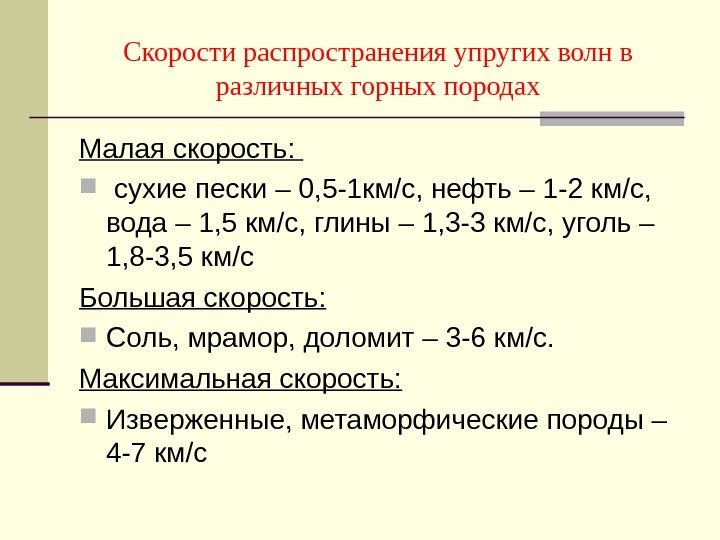 Скорости распространения упругих волн в различных горных породах

Малая скорость:

сухие пески – 0,5-1км/с, нефть – 1-2 км/с, вода – 1,5 км/с, глины – 1,3-3 км/с, уголь – 1,8-3,5 км/с

Большая скорость:

Соль, мрамор, доломит – 3-6 км/с.

Максимальная скорость:

Изверженные, метаморфические породы – 4-7 км/с